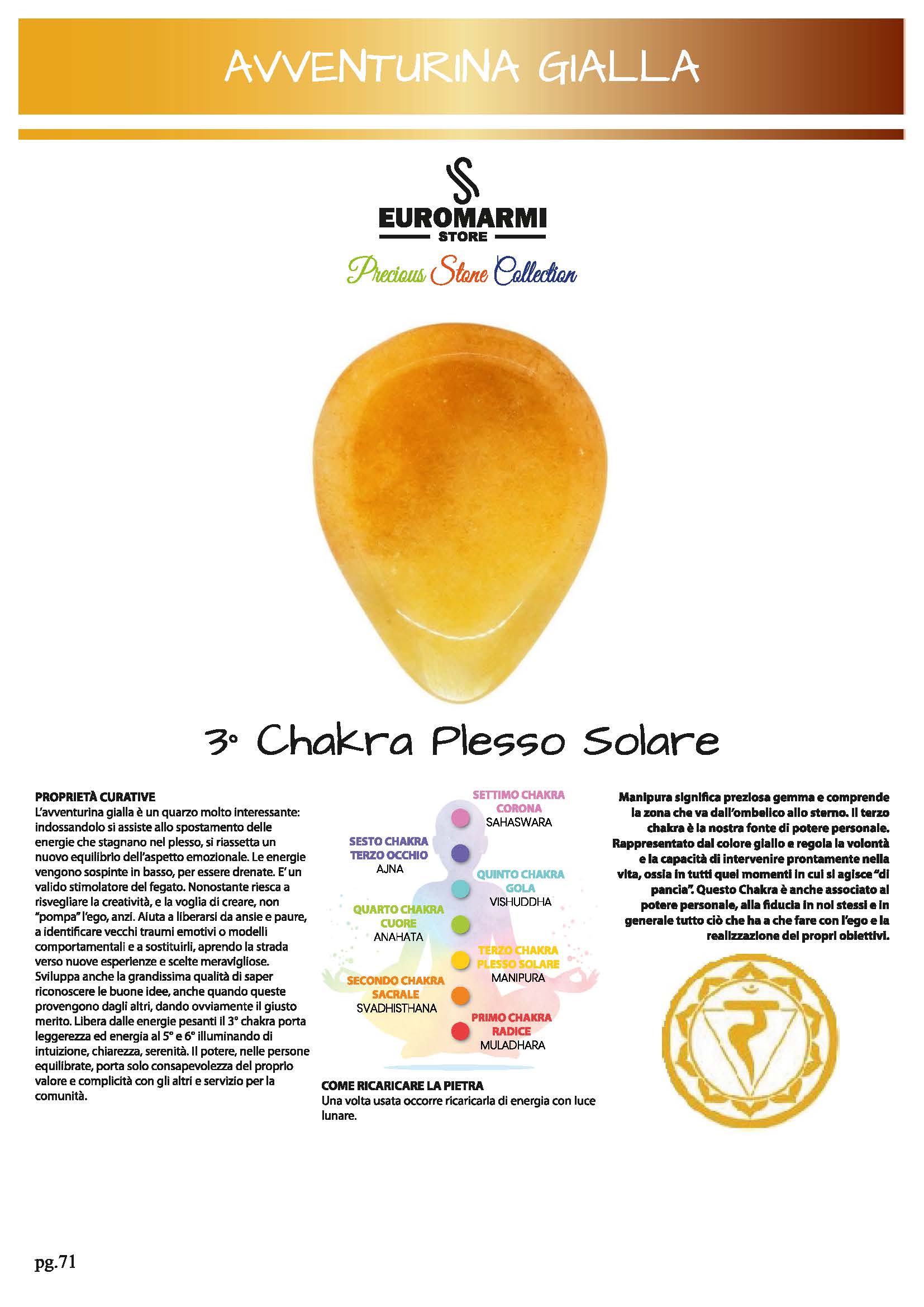 AVVENTURINA GIALLA

EUROMARMI
STORE
Precious Stone Collection

3° Chakra Plesso Solare

PROPRIETÀ CURATIVE
L'avventurina gialla è un quarzo molto interessante: indossandolo si assiste allo spostamento delle energie che stagnano nel plesso, si riassetta un nuovo equilibrio dell'aspetto emozionale. Le energie vengono sospinte in basso, per essere drenate. E' un valido stimolatore del fegato. Nonostante riesca a risvegliare la creatività, e la voglia di creare, non "pompa" l'ego, anzi. Aiuta a liberarsi da ansie e paure, a identificare vecchi traumi emotivi o modelli comportamentali e a sostituirli, aprendo la strada verso nuove esperienze e scelte meravigliose. Sviluppa anche la grandissima qualità di saper riconoscere le buone idee, anche quando queste provengono dagli altri, dando ovviamente il giusto merito. Libera dalle energie pesanti il 3° chakra porta leggerezza ed energia al 5° e 6° illuminando di intuizione, chiarezza, serenità. Il potere, nelle persone equilibrate, porta solo consapevolezza del proprio valore e complicità con gli altri e servizio per la comunità.

SETTIMO CHAKRA
CORONA
SAHASWARA

SESTO CHAKRA
TERZO OCCHIO
AJNA

QUINTO CHAKRA
GOLA
VISHUDDHA

QUARTO CHAKRA
CUORE
ANAHATA

TERZO CHAKRA
PLESSO SOLARE
MANIPURA

SECONDO CHAKRA
SACRALE
SVADHISTHANA

PRIMO CHAKRA
RADICE
MULADHARA

COME RICARICARE LA PIETRA
Una volta usata occorre ricaricarla di energia con luce lunare.

Manipura significa preziosa gemma e comprende la zona che va dall'ombelico allo sterno. Il terzo chakra è la nostra fonte di potere personale. Rappresentato dal colore giallo e regola la volontà e la capacità di intervenire prontamente nella vita, ossia in tutti quei momenti in cui si agisce "di pancia". Questo Chakra è anche associato al potere personale, alla fiducia in noi stessi e in generale tutto ciò che ha a che fare con l'ego e la realizzazione dei propri obiettivi.

pg.71